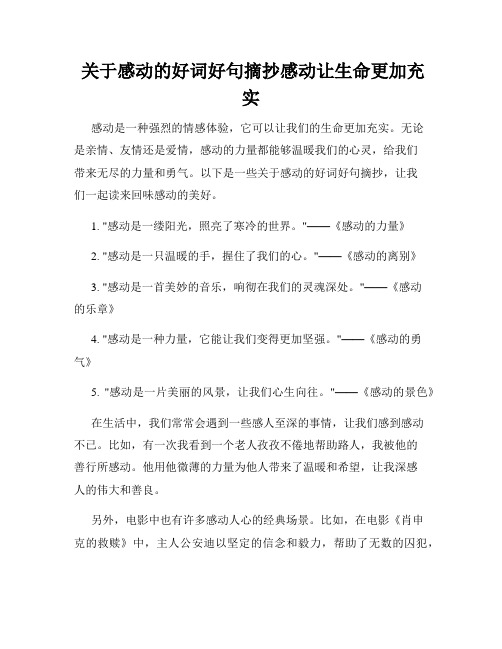 关于感动的好词好句摘抄感动让生命更加充实

感动是一种强烈的情感体验，它可以让我们的生命更加充实。无论是亲情、友情还是爱情，感动的力量都能够温暖我们的心灵，给我们带来无尽的力量和勇气。以下是一些关于感动的好词好句摘抄，让我们一起读来回味感动的美好。

1. "感动是一缕阳光，照亮了寒冷的世界。"——《感动的力量》

2. "感动是一只温暖的手，握住了我们的心。"——《感动的离别》

3. "感动是一首美妙的音乐，响彻在我们的灵魂深处。"——《感动的乐章》

4. "感动是一种力量，它能让我们变得更加坚强。"——《感动的勇气》

5. "感动是一片美丽的风景，让我们心生向往。"——《感动的景色》

在生活中，我们常常会遇到一些感人至深的事情，让我们感到感动不已。比如，有一次我看到一个老人孜孜不倦地帮助路人，我被他的善行所感动。他用他微薄的力量为他人带来了温暖和希望，让我深感人的伟大和善良。

另外，电影中也有许多感动人心的经典场景。比如，在电影《肖申克的救赎》中，主人公安迪以坚定的信念和毅力，帮助了无数的囚犯，